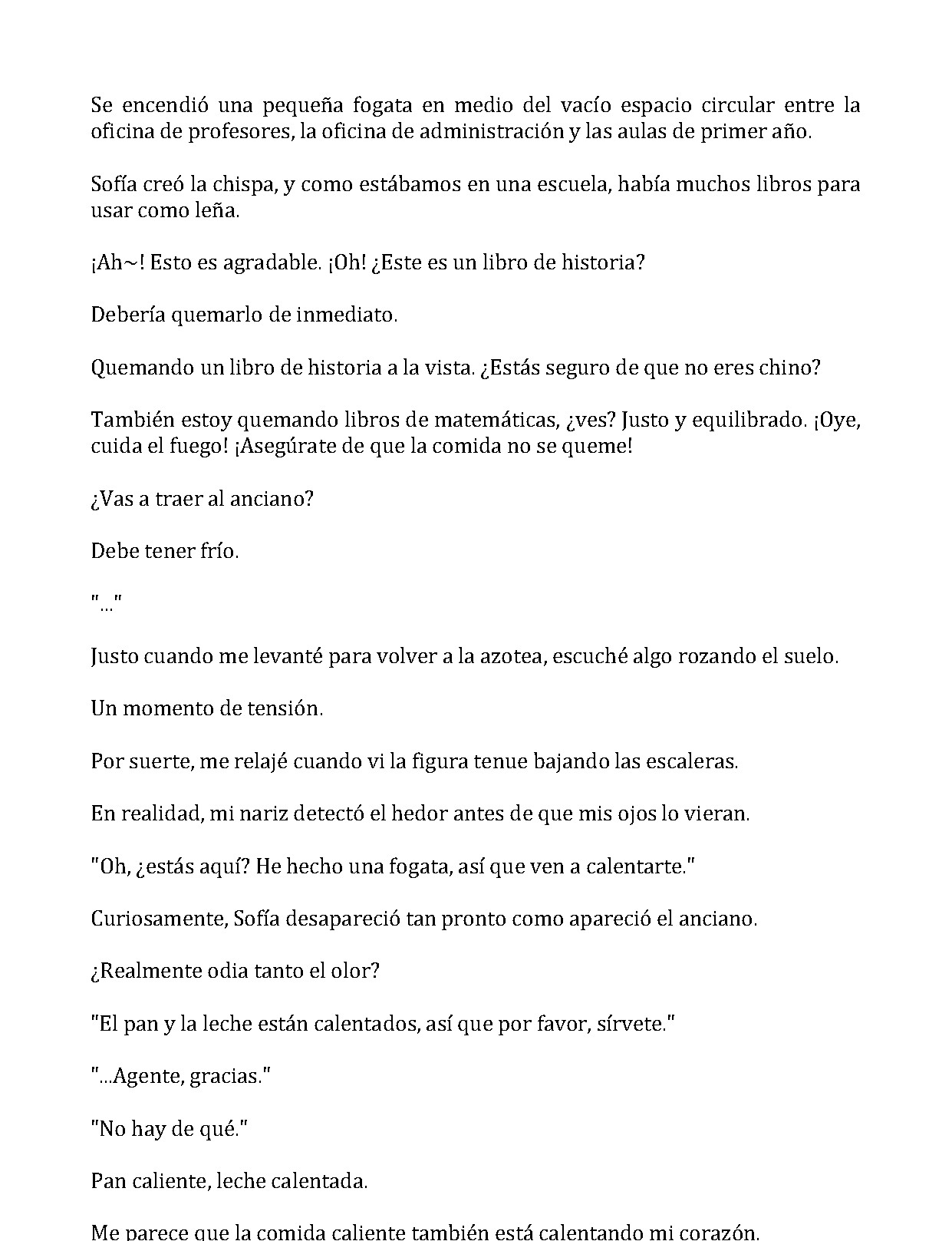 Se encendió una pequeña fogata en medio del vacío espacio circular entre la oficina de profesores, la oficina de administración y las aulas de primer año.

Sofía creó la chispa, y como estábamos en una escuela, había muchos libros para usar como leña.

¡Ah~! Esto es agradable. ¡Oh! ¿Este es un libro de historia?

Debería quemarlo de inmediato.

Quemando un libro de historia a la vista. ¿Estás seguro de que no eres chino?

También estoy quemando libros de matemáticas, ¿ves? Justo y equilibrado. ¡Oye, cuida el fuego! ¡Asegúrate de que la comida no se queme!

¿Vas a traer al anciano?

Debe tener frío.

"..."

Justo cuando me levanté para volver a la azotea, escuché algo rozando el suelo.

Un momento de tensión.

Por suerte, me relajé cuando vi la figura tenue bajando las escaleras.

En realidad, mi nariz detectó el hedor antes de que mis ojos lo vieran.

"Oh, ¿estás aquí? He hecho una fogata, así que ven a calentarte."

Curiosamente, Sofía desapareció tan pronto como apareció el anciano.

¿Realmente odia tanto el olor?

"El pan y la leche están calentados, así que por favor, sírvete."

"...Agente, gracias."

"No hay de qué."

Pan caliente, leche calentada.

Me parece que la comida caliente también está calentando mi corazón.